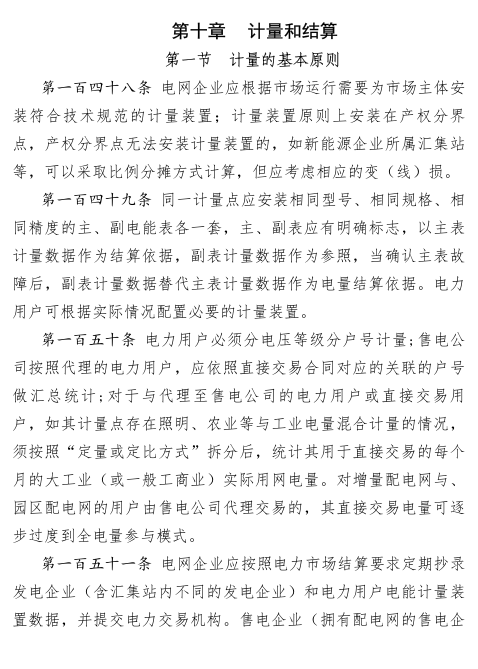 第十章　计量和结算

第一节　计量的基本原则

第一百四十八条　电网企业应根据市场运行需要为市场主体安装符合技术规范的计量装置；计量装置原则上安装在产权分界点，产权分界点无法安装计量装置的，如新能源企业所属汇集站等，可以采取比例分摊方式计算，但应考虑相应的变（线）损。

第一百四十九条　同一计量点应安装相同型号、相同规格、相同精度的主、副电能表各一套，主、副表应有明确标志，以主表计量数据作为结算依据，副表计量数据作为参照，当确认主表故障后，副表计量数据替代主表计量数据作为电量结算依据。电力用户可根据实际情况配置必要的计量装置。

第一百五十条　电力用户必须分电压等级分户号计量；售电公司按照代理的电力用户，应依照直接交易合同对应的关联的户号做汇总统计；对于与代理至售电公司的电力用户或直接交易用户，如其计量点存在照明、农业等与工业电量混合计量的情况，须按照“定量或定比方式”拆分后，统计其用于直接交易的每个月的大工业（或一般工商业）实际用网电量。对增量配电网与、园区配电网的用户由售电公司代理交易的，其直接交易电量可逐步过度到全电量参与模式。

第一百五十一条　电网企业应按照电力市场结算要求定期抄录发电企业（含汇集站内不同的发电企业）和电力用户电能计量装置数据，并提交电力交易机构。售电企业（拥有配电网的售电企